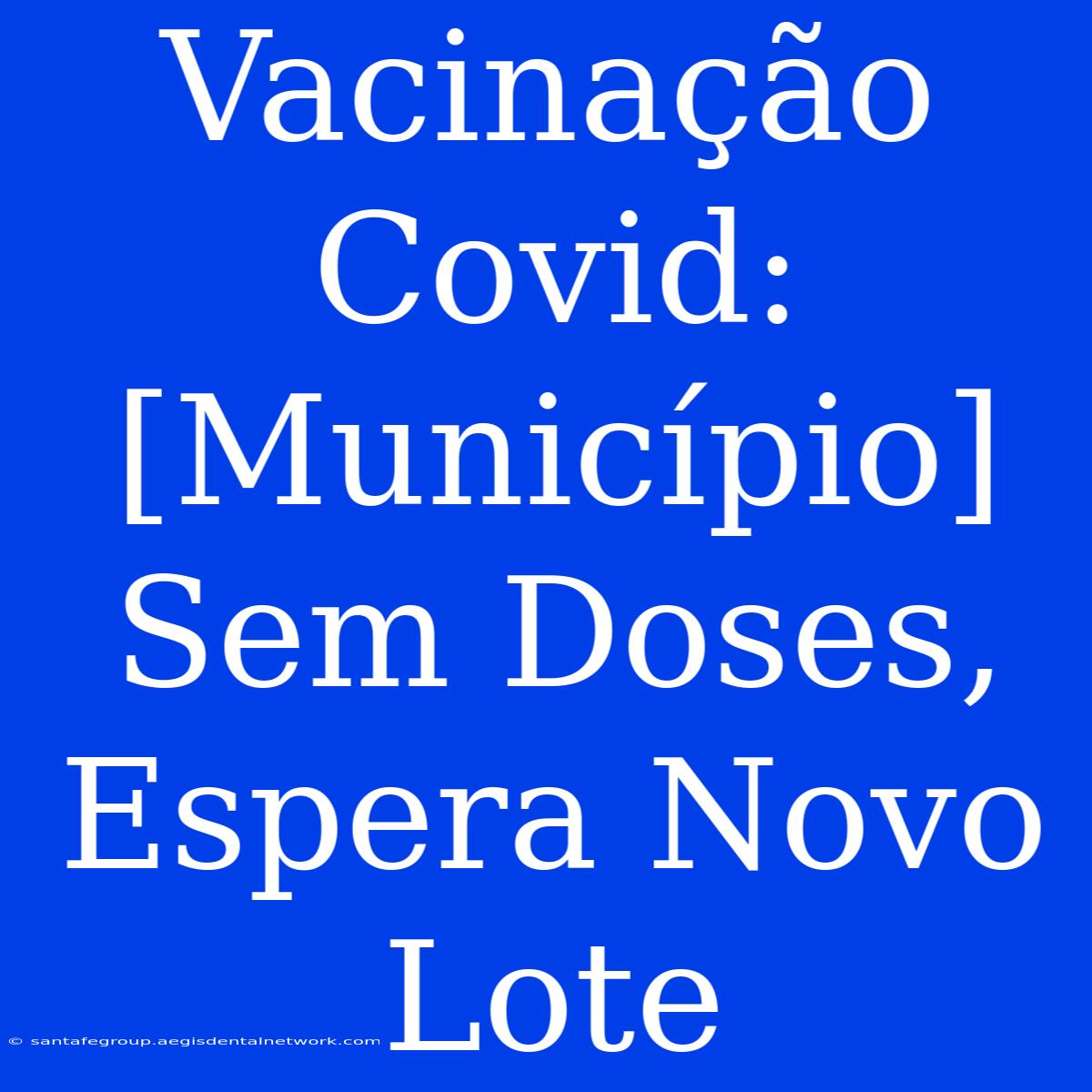 Vacinação Covid: [Município] Sem Doses, Espera Novo Lote

© santafegroup.aegisdentalnetwork.com